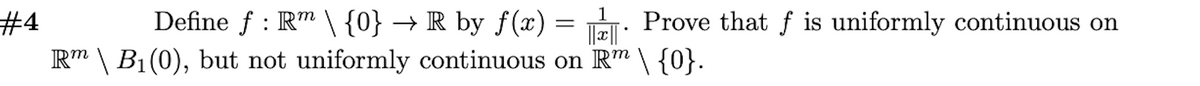 #4 Define $f : \mathbb{R}^m \setminus \{0\} \to \mathbb{R}$ by $f(x) = \frac{1}{\|x\|}$. Prove that $f$ is uniformly continuous on $\mathbb{R}^m \setminus B_1(0)$, but not uniformly continuous on $\mathbb{R}^m \setminus \{0\}$.